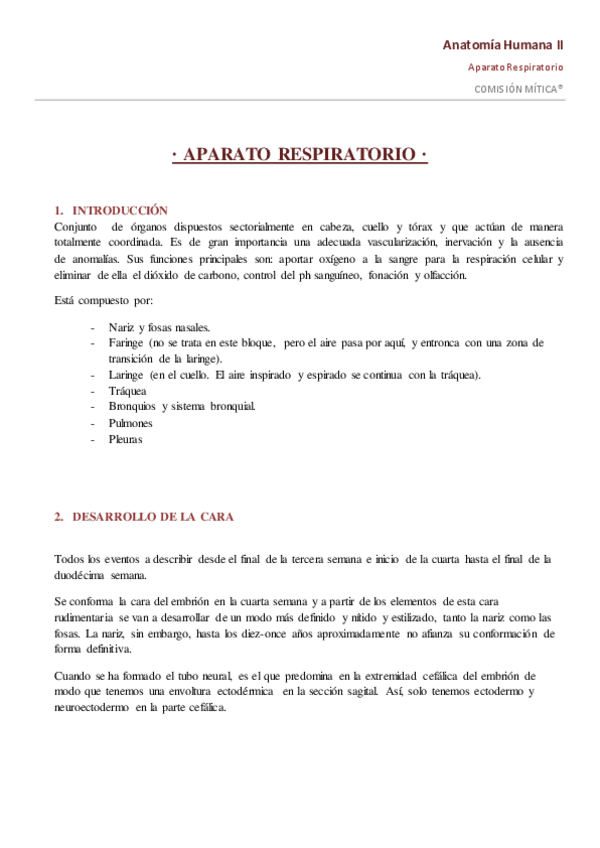 Anatomía Humana II

Aparato Respiratorio

COMISIÓN MÍTICA®

· APARATO RESPIRATORIO ·

1. INTRODUCCIÓN

Conjunto de órganos dispuestos sectorialmente en cabeza, cuello y tórax y que actúan de manera totalmente coordinada. Es de gran importancia una adecuada vascularización, inervación y la ausencia de anomalías. Sus funciones principales son: aportar oxígeno a la sangre para la respiración celular y eliminar de ella el dióxido de carbono, control del ph sanguíneo, fonación y olfacción.

Está compuesto por:

- Nariz y fosas nasales.
- Faringe (no se trata en este bloque, pero el aire pasa por aquí, y entronca con una zona de transición de la laringe).
- Laringe (en el cuello. El aire inspirado y espirado se continua con la tráquea).
- Tráquea
- Bronquios y sistema bronquial.
- Pulmones
- Pleuras

2. DESARROLLO DE LA CARA

Todos los eventos a describir desde el final de la tercera semana e inicio de la cuarta hasta el final de la duodécima semana.

Se conforma la cara del embrión en la cuarta semana y a partir de los elementos de esta cara rudimentaria se van a desarrollar de un modo más definido y nítido y estilizado, tanto la nariz como las fosas. La nariz, sin embargo, hasta los diez-once años aproximadamente no afianza su conformación de forma definitiva.

Cuando se ha formado el tubo neural, es el que predomina en la extremidad cefálica del embrión de modo que tenemos una envoltura ectodérmica en la sección sagital. Así, solo tenemos ectodermo y neuroectodermo en la parte cefálica.